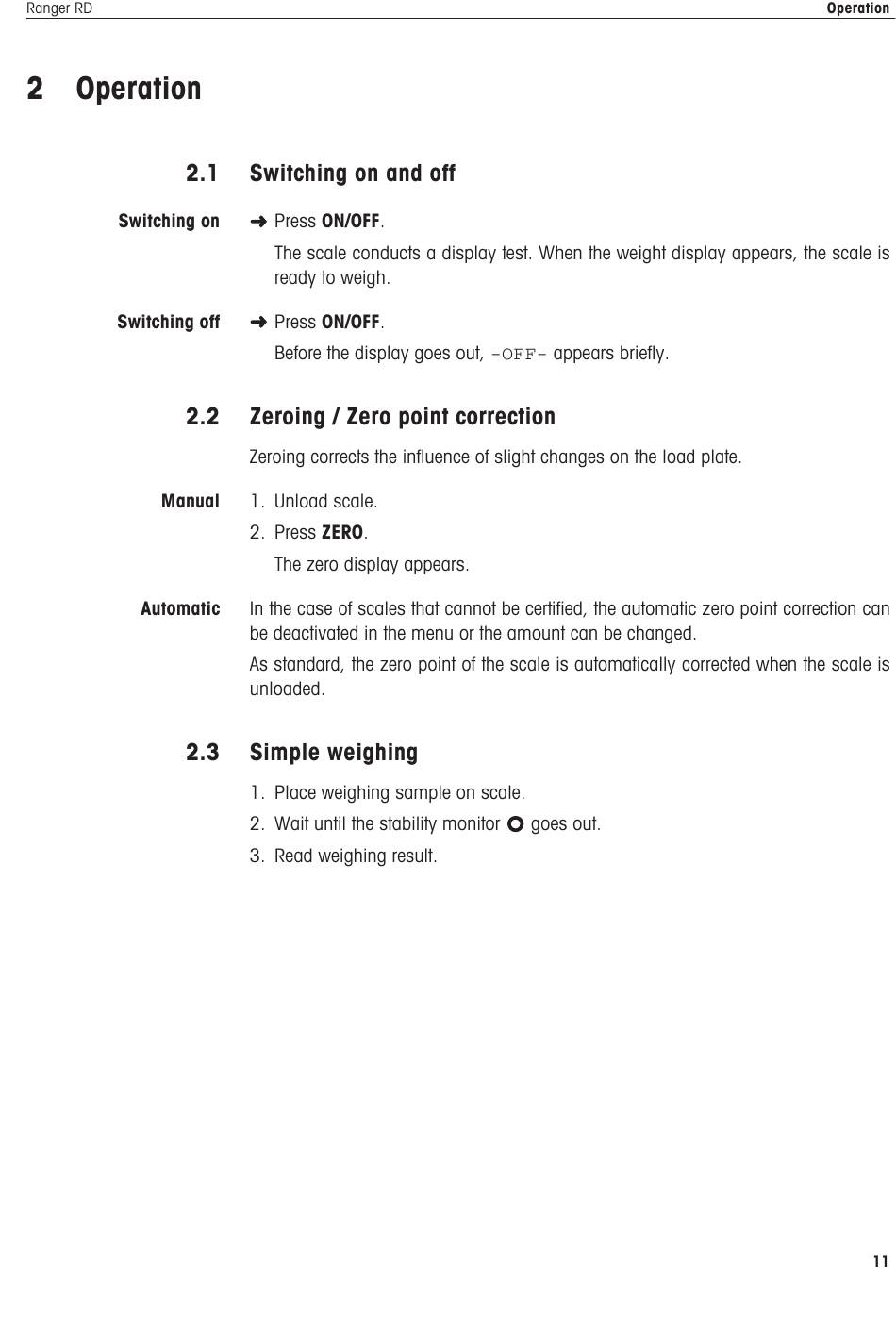 Ranger RD Operation

2 Operation

2.1 Switching on and off

Switching on

➜ Press ON/OFF.

The scale conducts a display test. When the weight display appears, the scale is ready to weigh.

Switching off

➜ Press ON/OFF.

Before the display goes out, -OFF- appears briefly.

2.2 Zeroing / Zero point correction

Zeroing corrects the influence of slight changes on the load plate.

Manual

1. Unload scale.
2. Press ZERO.

The zero display appears.

Automatic

In the case of scales that cannot be certified, the automatic zero point correction can be deactivated in the menu or the amount can be changed.

As standard, the zero point of the scale is automatically corrected when the scale is unloaded.

2.3 Simple weighing

1. Place weighing sample on scale.
2. Wait until the stability monitor ○ goes out.
3. Read weighing result.

11